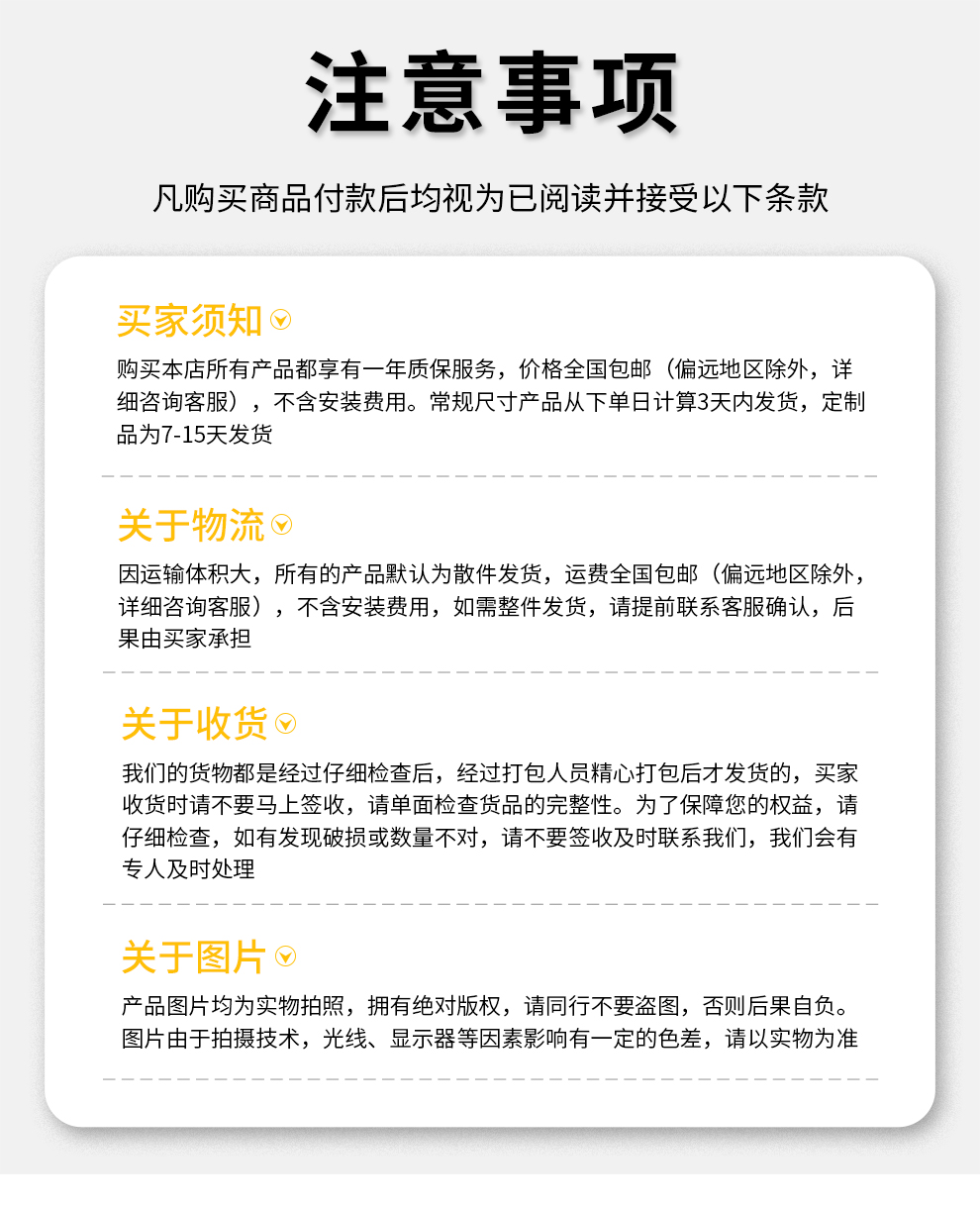 注意事项

凡购买商品付款后均视为已阅读并接受以下条款

买家须知

购买本店所有产品都享有一年质保服务，价格全国包邮（偏远地区除外，详细咨询客服），不含安装费用。常规尺寸产品从下单日计算3天内发货，定制品为7-15天发货

关于物流

因运输体积大，所有的产品默认为散件发货，运费全国包邮（偏远地区除外，详细咨询客服），不含安装费用，如需整件发货，请提前联系客服确认，后果由买家承担

关于收货

我们的货物都是经过仔细检查后，经过打包人员精心打包后才发货的，买家收货时请不要马上签收，请单面检查货品的完整性。为了保障您的权益，请仔细检查，如有发现破损或数量不对，请不要签收及时联系我们，我们会有专人及时处理

关于图片

产品图片均为实物拍照，拥有绝对版权，请同行不要盗图，否则后果自负。图片由于拍摄技术，光线、显示器等因素影响有一定的色差，请以实物为准